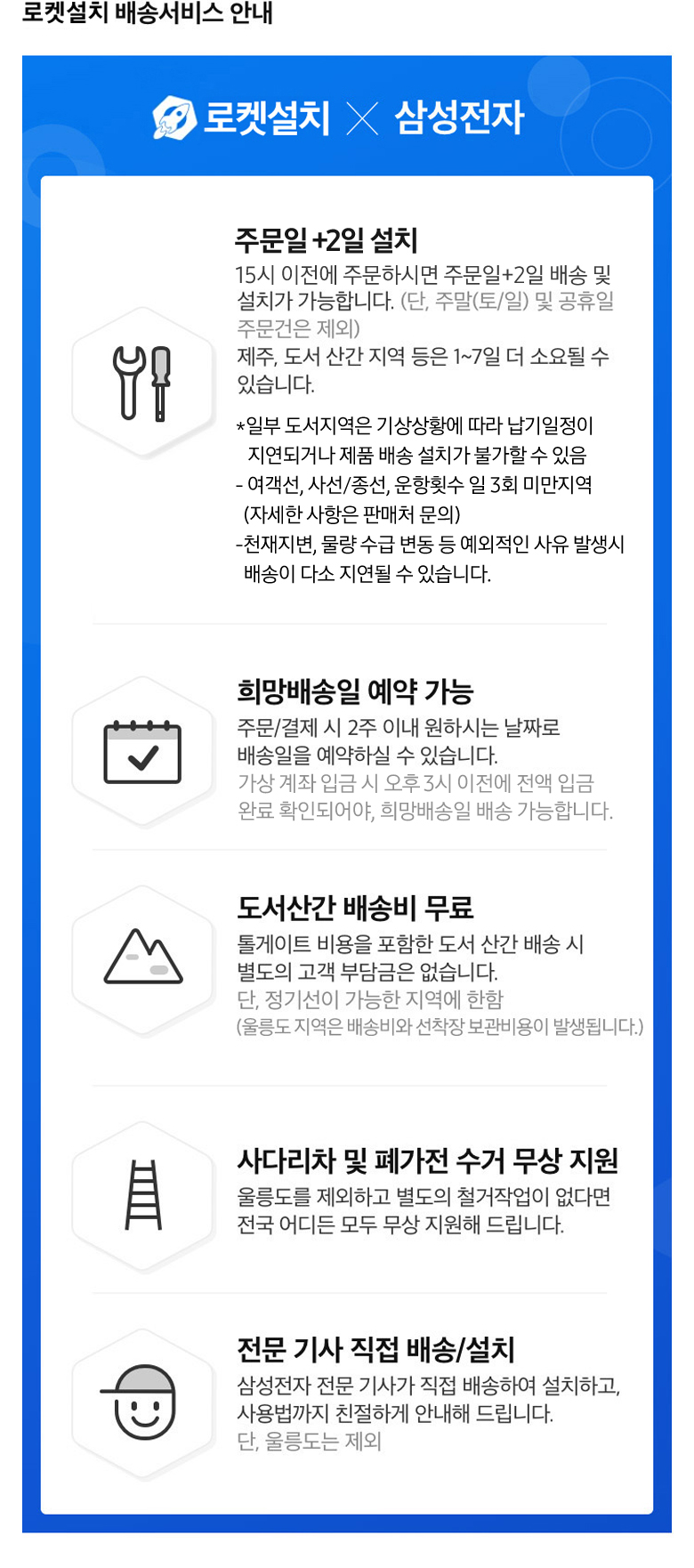 로켓설치 배송서비스 안내

로켓설치 × 삼성전자

주문일 +2일 설치

15시 이전에 주문하시면 주문일+2일 배송 및 설치가 가능합니다. (단, 주말(토/일) 및 공휴일 주문건은 제외)
제주, 도서 산간 지역 등은 1~7일 더 소요될 수 있습니다.

*일부 도서지역은 기상상황에 따라 납기일정이 지연되거나 제품 배송 설치가 불가할 수 있음
- 여객선, 사선/종선, 운항횟수 일 3회 미만지역 (자세한 사항은 판매처 문의)
-천재지변, 물량 수급 변동 등 예외적인 사유 발생시 배송이 다소 지연될 수 있습니다.

희망배송일 예약 가능

주문/결제 시 2주 이내 원하시는 날짜로 배송일을 예약하실 수 있습니다.
가상 계좌 입금 시 오후 3시 이전에 전액 입금 완료 확인되어야, 희망배송일 배송 가능합니다.

도서산간 배송비 무료

톨게이트 비용을 포함한 도서 산간 배송 시 별도의 고객 부담금은 없습니다.
단, 정기선이 가능한 지역에 한함
(울릉도 지역은 배송비와 선착장 보관비용이 발생됩니다.)

사다리차 및 폐가전 수거 무상 지원

울릉도를 제외하고 별도의 철거작업이 없다면 전국 어디든 모두 무상 지원해 드립니다.

전문 기사 직접 배송/설치

삼성전자 전문 기사가 직접 배송하여 설치하고, 사용법까지 친절하게 안내해 드립니다.
단, 울릉도는 제외